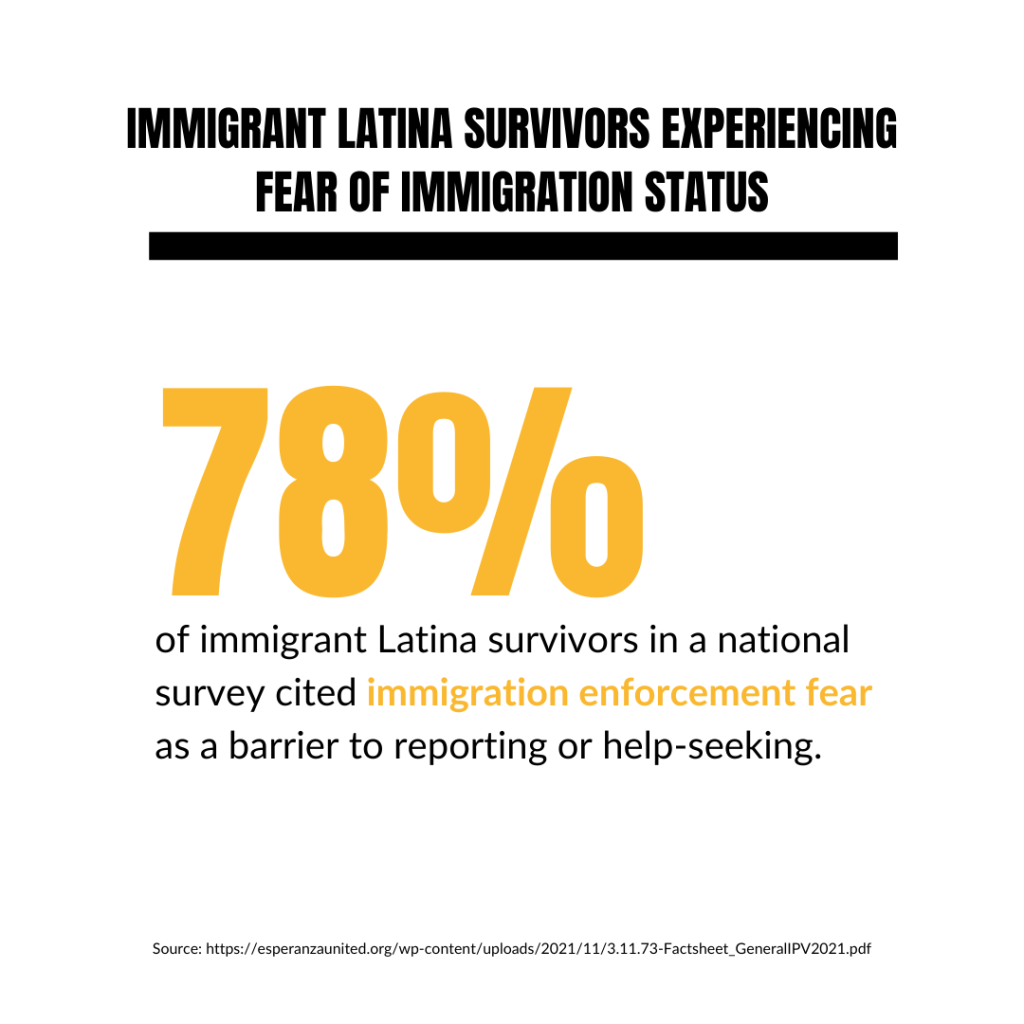 IMMIGRANT LATINA SURVIVORS EXPERIENCING FEAR OF IMMIGRATION STATUS

78%

of immigrant Latina survivors in a national survey cited immigration enforcement fear as a barrier to reporting or help-seeking.

Source: https://esperanzaunited.org/wp-content/uploads/2021/11/3.11.73-Factsheet_GeneralIPV2021.pdf